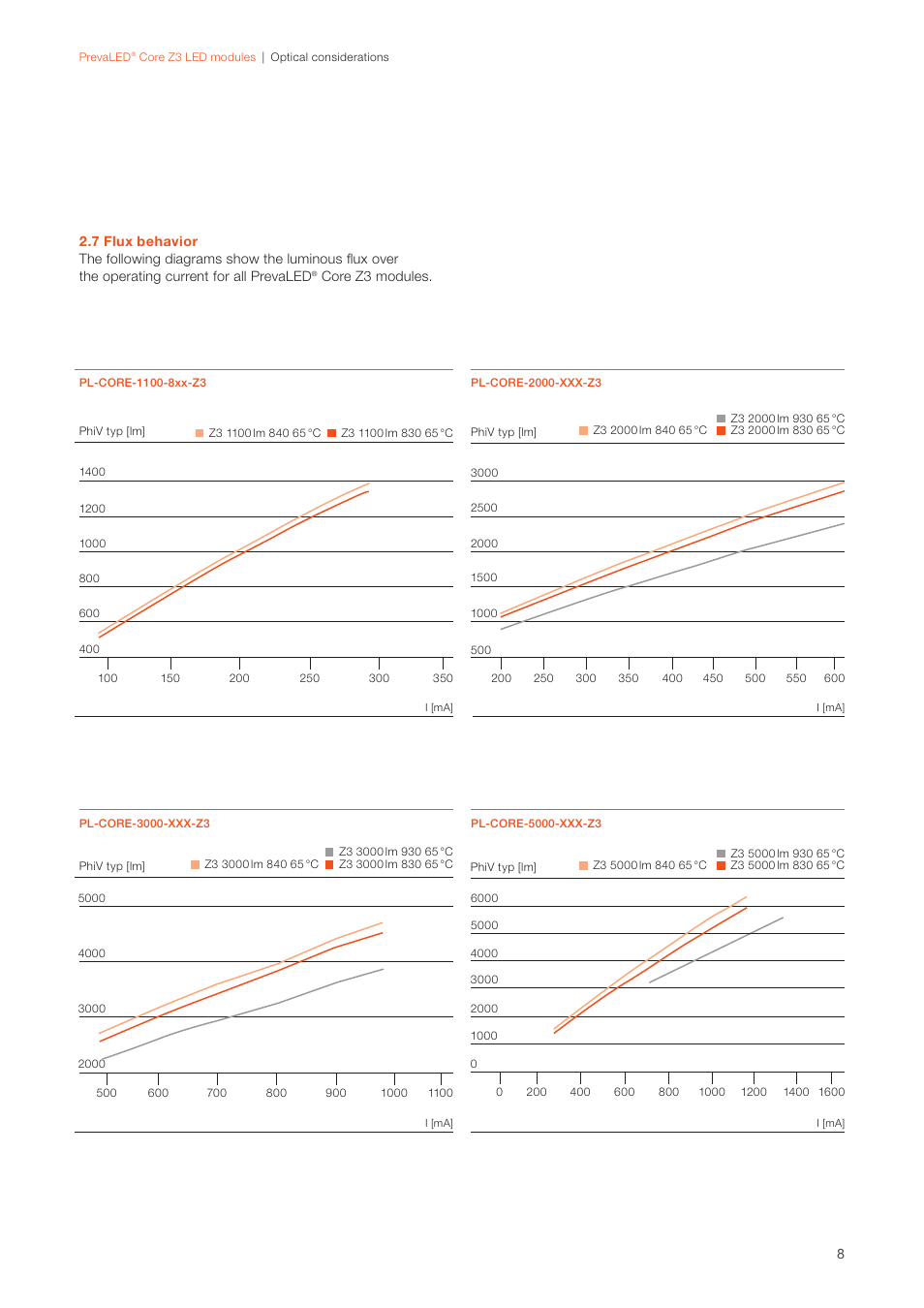 PrevaLED® Core Z3 LED modules | Optical considerations

2.7 Flux behavior
The following diagrams show the luminous flux over the operating current for all PrevaLED® Core Z3 modules.

PL-CORE-1100-8xx-Z3

PhiV typ [lm]
Z3 1100 lm 840 65 °C
Z3 1100 lm 830 65 °C

1400
1200
1000
800
600
400

100 150 200 250 300 350
I [mA]

PL-CORE-2000-XXX-Z3

PhiV typ [lm]
Z3 2000 lm 840 65 °C
Z3 2000 lm 930 65 °C
Z3 2000 lm 830 65 °C

3000
2500
2000
1500
1000
500

200 250 300 350 400 450 500 550 600
I [mA]

PL-CORE-3000-XXX-Z3

PhiV typ [lm]
Z3 3000 lm 840 65 °C
Z3 3000 lm 930 65 °C
Z3 3000 lm 830 65 °C

5000
4000
3000
2000

500 600 700 800 900 1000 1100
I [mA]

PL-CORE-5000-XXX-Z3

PhiV typ [lm]
Z3 5000 lm 840 65 °C
Z3 5000 lm 930 65 °C
Z3 5000 lm 830 65 °C

6000
5000
4000
3000
2000
1000
0

0 200 400 600 800 1000 1200 1400 1600
I [mA]

8